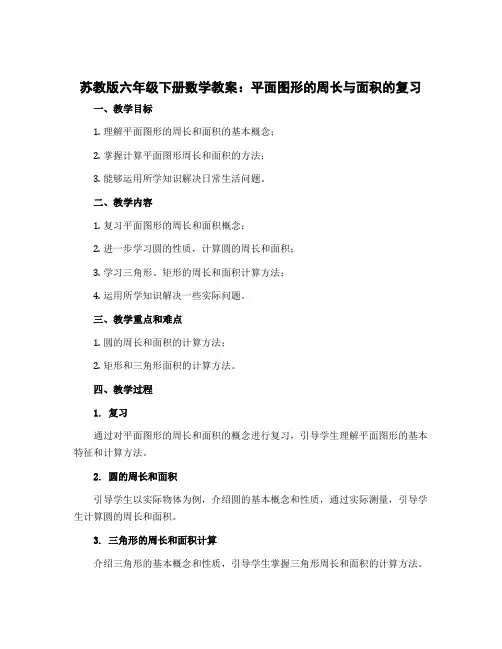 苏教版六年级下册数学教案：平面图形的周长与面积的复习

一、教学目标

1. 理解平面图形的周长和面积的基本概念；

2. 掌握计算平面图形周长和面积的方法；

3. 能够运用所学知识解决日常生活问题。

二、教学内容

1. 复习平面图形的周长和面积概念；

2. 进一步学习圆的性质，计算圆的周长和面积；

3. 学习三角形、矩形的周长和面积计算方法；

4. 运用所学知识解决一些实际问题。

三、教学重点和难点

1. 圆的周长和面积的计算方法；

2. 矩形和三角形面积的计算方法。

四、教学过程

1. 复习

通过对平面图形的周长和面积的概念进行复习，引导学生理解平面图形的基本特征和计算方法。

2. 圆的周长和面积

引导学生以实际物体为例，介绍圆的基本概念和性质，通过实际测量，引导学生计算圆的周长和面积。

3. 三角形的周长和面积计算

介绍三角形的基本概念和性质，引导学生掌握三角形周长和面积的计算方法。